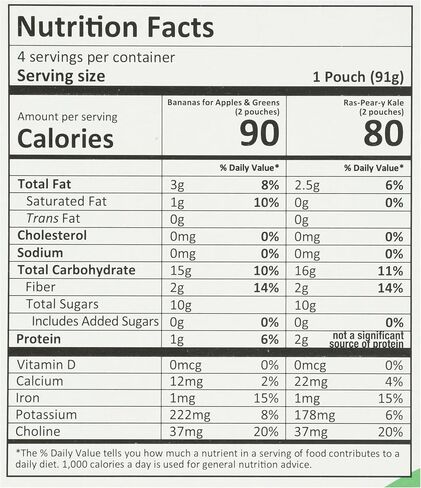 Nutrition Facts

4 servings per container

Serving size 1 Pouch (91g)

| Amount per serving Calories | Bananas for Apples & Greens (2 pouches) 90 | | Ras-Pear-y Kale (2 pouches) 80 | |
|---|---|---|---|---|
| | | % Daily Value* | | % Daily Value* |
| Total Fat | 3g | 8% | 2.5g | 6% |
| Saturated Fat | 1g | 10% | 0g | 0% |
| Trans Fat | 0g | | 0g | |
| Cholesterol | 0mg | 0% | 0mg | 0% |
| Sodium | 0mg | 0% | 0mg | 0% |
| Total Carbohydrate | 15g | 10% | 16g | 11% |
| Fiber | 2g | 14% | 2g | 14% |
| Total Sugars | 10g | | 10g | |
| Includes Added Sugars | 0g | 0% | 0g | 0% |
| Protein | 1g | 6% | 2g | not a significant source of protein |
| Vitamin D | 0mcg | 0% | 0mcg | 0% |
| Calcium | 12mg | 2% | 22mg | 4% |
| Iron | 1mg | 15% | 1mg | 15% |
| Potassium | 222mg | 8% | 178mg | 6% |
| Choline | 37mg | 20% | 37mg | 20% |

*The % Daily Value tells you how much a nutrient in a serving of food contributes to a daily diet. 1,000 calories a day is used for general nutrition advice.